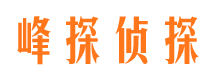 峰探侦探